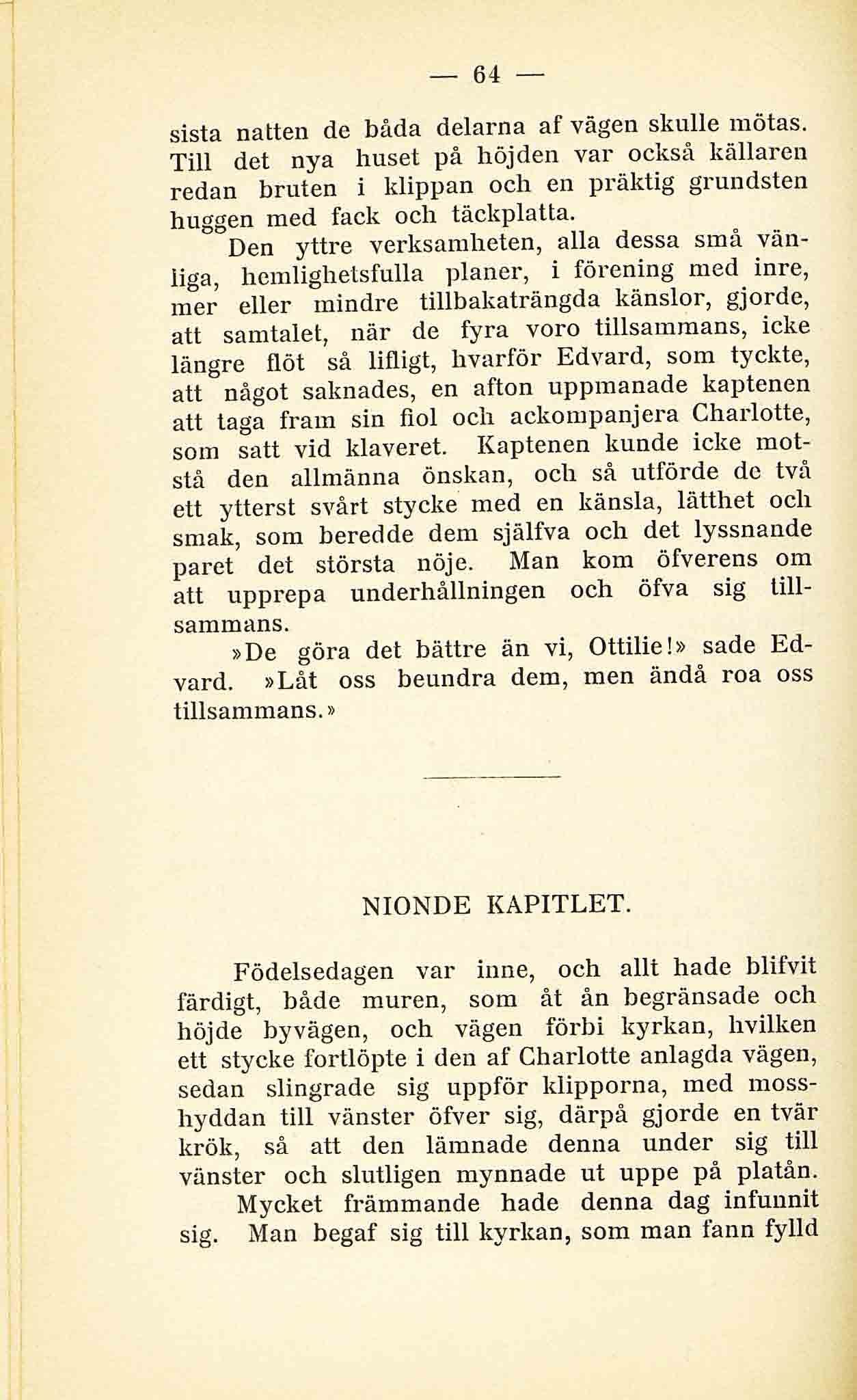 — 64 —

sista natten de båda delarna af vägen skulle mötas. Till det nya huset på höjden var också källaren redan bruten i klippan och en präktig grundsten huggen med fack och täckplatta.

Den yttre verksamheten, alla dessa små vänliga, hemlighetsfulla planer, i förening med inre, mer eller mindre tillbakaträngda känslor, gjorde, att samtalet, när de fyra voro tillsammans, icke längre flöt så lifligt, hvarför Edvard, som tyckte, att något saknades, en afton uppmanade kaptenen att taga fram sin fiol och ackompanjera Charlotte, som satt vid klaveret. Kaptenen kunde icke motstå den allmänna önskan, och så utförde de två ett ytterst svårt stycke med en känsla, lätthet och smak, som beredde dem själfva och det lyssnande paret det största nöje. Man kom öfverens om att upprepa underhållningen och öfva sig tillsammans.

»De göra det bättre än vi, Ottilie!» sade Edvard. »Låt oss beundra dem, men ändå roa oss tillsammans.»

NIONDE KAPITLET.

Födelsedagen var inne, och allt hade blifvit färdigt, både muren, som åt ån begränsade och höjde byvägen, och vägen förbi kyrkan, hvilken ett stycke fortlöpte i den af Charlotte anlagda vägen, sedan slingrade sig uppför klipporna, med mosshyddan till vänster öfver sig, därpå gjorde en tvär krök, så att den lämnade denna under sig till vänster och slutligen mynnade ut uppe på platån.

Mycket främmande hade denna dag infunnit sig. Man begaf sig till kyrkan, som man fann fylld